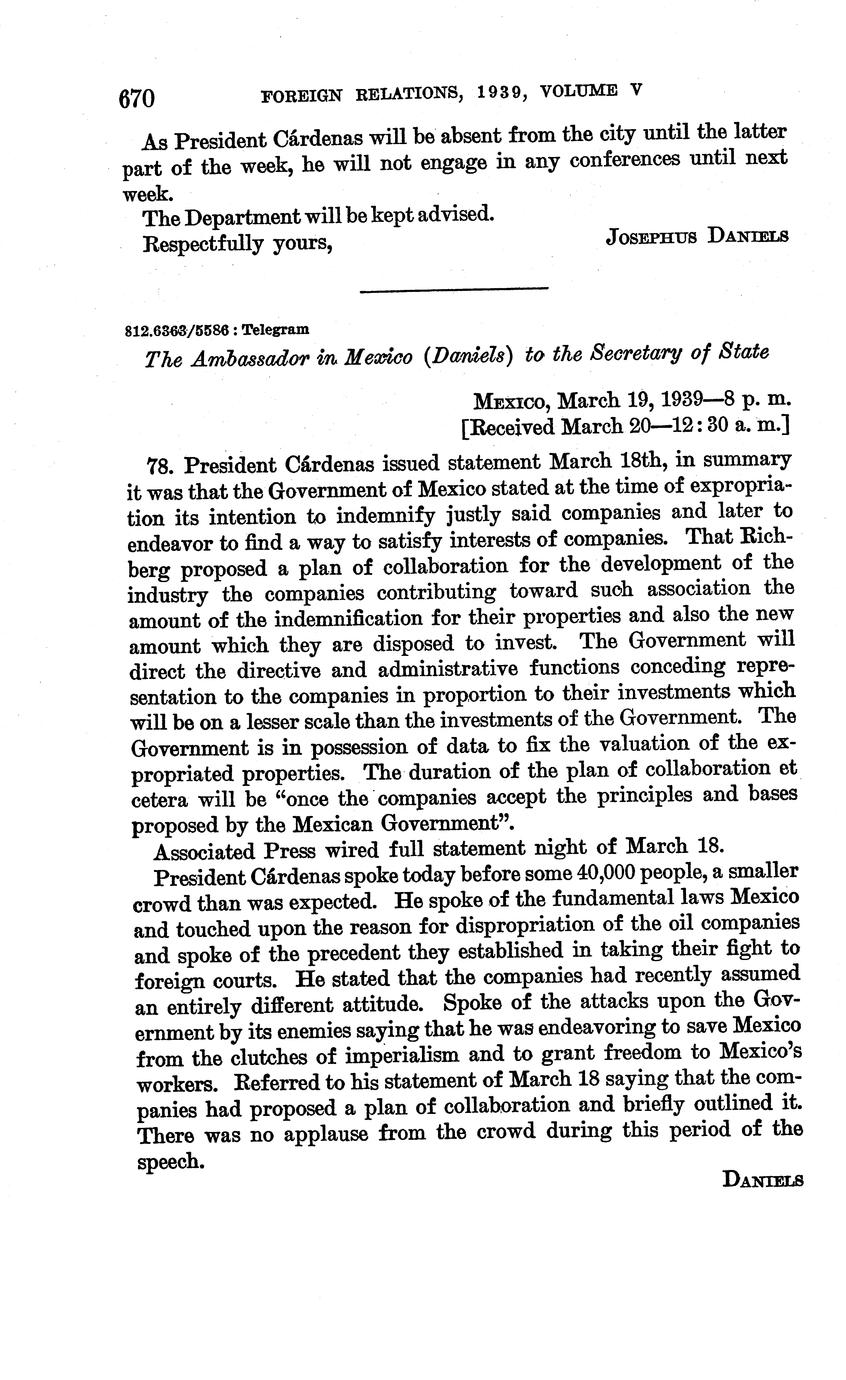 670 FOREIGN RELATIONS, 1939, VOLUME V

As President Cárdenas will be absent from the city until the latter part of the week, he will not engage in any conferences until next week.

The Department will be kept advised.

Respectfully yours, JOSEPHUS DANIELS

812.6363/5586 : Telegram

The Ambassador in Mexico (Daniels) to the Secretary of State

MEXICO, March 19, 1939—8 p. m.
[Received March 20—12:30 a. m.]

78. President Cárdenas issued statement March 18th, in summary it was that the Government of Mexico stated at the time of expropriation its intention to indemnify justly said companies and later to endeavor to find a way to satisfy interests of companies. That Richberg proposed a plan of collaboration for the development of the industry the companies contributing toward such association the amount of the indemnification for their properties and also the new amount which they are disposed to invest. The Government will direct the directive and administrative functions conceding representation to the companies in proportion to their investments which will be on a lesser scale than the investments of the Government. The Government is in possession of data to fix the valuation of the expropriated properties. The duration of the plan of collaboration et cetera will be "once the companies accept the principles and bases proposed by the Mexican Government".

Associated Press wired full statement night of March 18.

President Cárdenas spoke today before some 40,000 people, a smaller crowd than was expected. He spoke of the fundamental laws Mexico and touched upon the reason for dispropriation of the oil companies and spoke of the precedent they established in taking their fight to foreign courts. He stated that the companies had recently assumed an entirely different attitude. Spoke of the attacks upon the Government by its enemies saying that he was endeavoring to save Mexico from the clutches of imperialism and to grant freedom to Mexico's workers. Referred to his statement of March 18 saying that the companies had proposed a plan of collaboration and briefly outlined it. There was no applause from the crowd during this period of the speech.

DANIELS